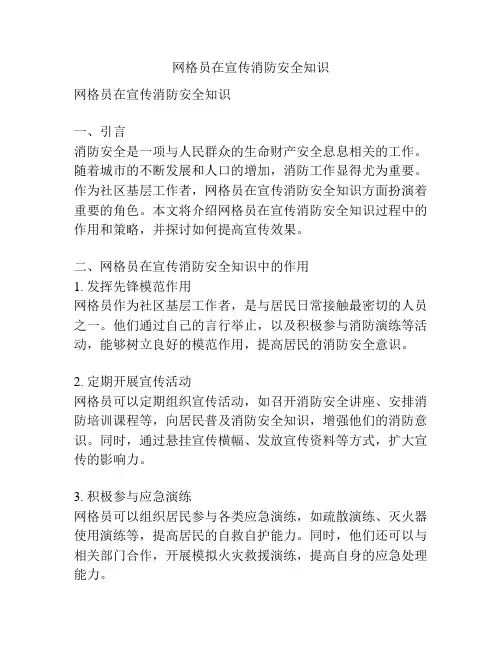 网格员在宣传消防安全知识

网格员在宣传消防安全知识

一、引言
消防安全是一项与人民群众的生命财产安全息息相关的工作。随着城市的不断发展和人口的增加，消防工作显得尤为重要。作为社区基层工作者，网格员在宣传消防安全知识方面扮演着重要的角色。本文将介绍网格员在宣传消防安全知识过程中的作用和策略，并探讨如何提高宣传效果。

二、网格员在宣传消防安全知识中的作用
1. 发挥先锋模范作用
网格员作为社区基层工作者，是与居民日常接触最密切的人员之一。他们通过自己的言行举止，以及积极参与消防演练等活动，能够树立良好的模范作用，提高居民的消防安全意识。

2. 定期开展宣传活动
网格员可以定期组织宣传活动，如召开消防安全讲座、安排消防培训课程等，向居民普及消防安全知识，增强他们的消防意识。同时，通过悬挂宣传横幅、发放宣传资料等方式，扩大宣传的影响力。

3. 积极参与应急演练
网格员可以组织居民参与各类应急演练，如疏散演练、灭火器使用演练等，提高居民的自救自护能力。同时，他们还可以与相关部门合作，开展模拟火灾救援演练，提高自身的应急处理能力。